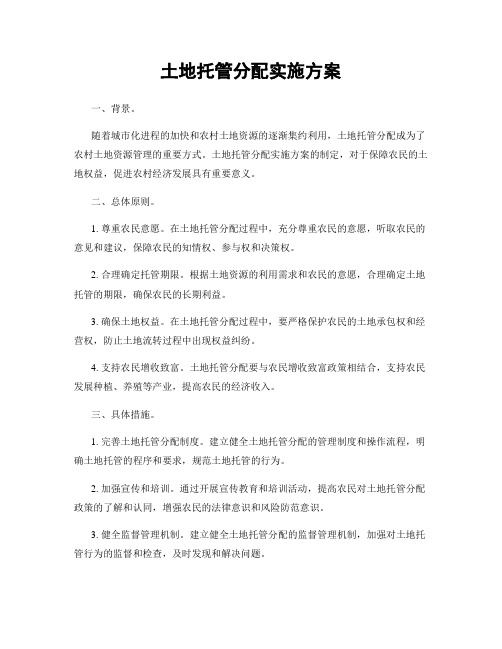 土地托管分配实施方案

一、背景。

随着城市化进程的加快和农村土地资源的逐渐集约利用，土地托管分配成为了农村土地资源管理的重要方式。土地托管分配实施方案的制定，对于保障农民的土地权益，促进农村经济发展具有重要意义。

二、总体原则。

1. 尊重农民意愿。在土地托管分配过程中，充分尊重农民的意愿，听取农民的意见和建议，保障农民的知情权、参与权和决策权。

2. 合理确定托管期限。根据土地资源的利用需求和农民的意愿，合理确定土地托管的期限，确保农民的长期利益。

3. 确保土地权益。在土地托管分配过程中，要严格保护农民的土地承包权和经营权，防止土地流转过程中出现权益纠纷。

4. 支持农民增收致富。土地托管分配要与农民增收致富政策相结合，支持农民发展种植、养殖等产业，提高农民的经济收入。

三、具体措施。

1. 完善土地托管分配制度。建立健全土地托管分配的管理制度和操作流程，明确土地托管的程序和要求，规范土地托管的行为。

2. 加强宣传和培训。通过开展宣传教育和培训活动，提高农民对土地托管分配政策的了解和认同，增强农民的法律意识和风险防范意识。

3. 健全监督管理机制。建立健全土地托管分配的监督管理机制，加强对土地托管行为的监督和检查，及时发现和解决问题。